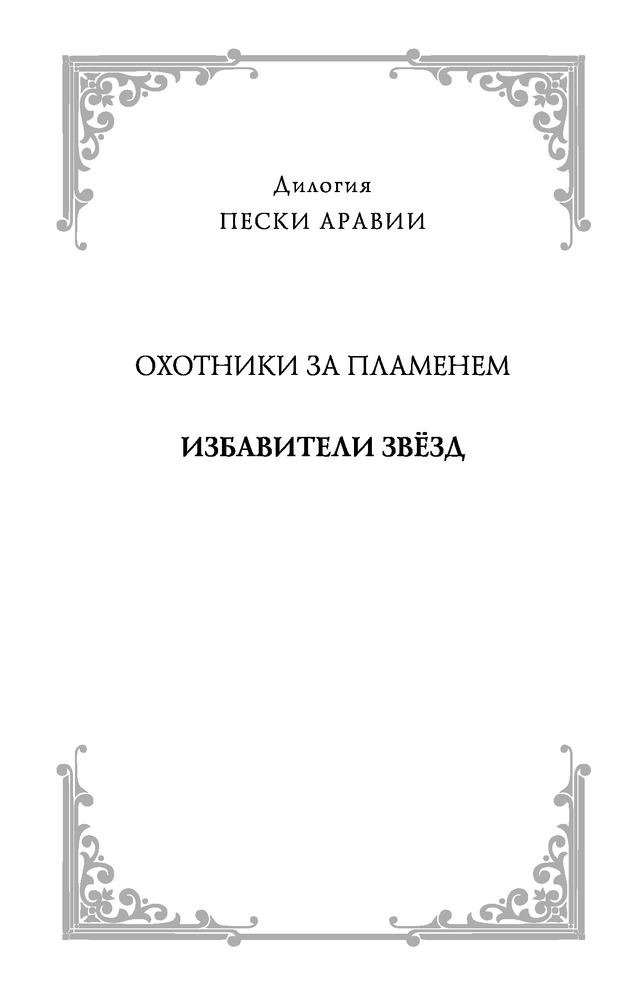 Дилогия
ПЕСКИ АРАВИИ

ОХОТНИКИ ЗА ПЛАМЕНЕМ

ИЗБАВИТЕЛИ ЗВЁЗД